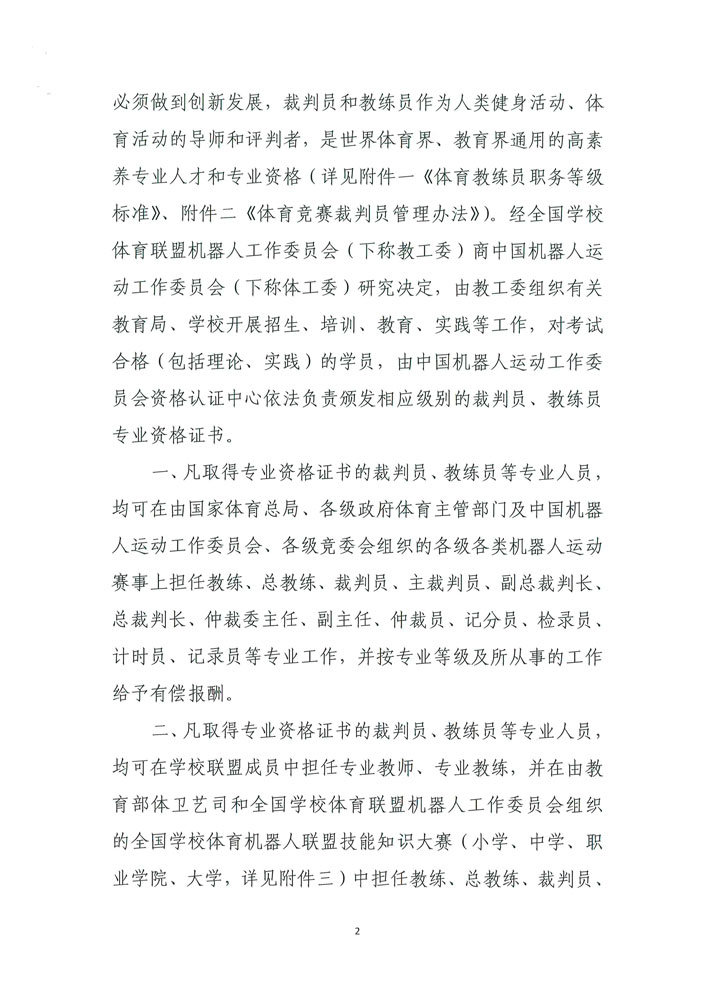 必须做到创新发展，裁判员和教练员作为人类健身活动、体育活动的导师和评判者，是世界体育界、教育界通用的高素养专业人才和专业资格（详见附件一《体育教练员职务等级标准》、附件二《体育竞赛裁判员管理办法》）。经全国学校体育联盟机器人工作委员会（下称教工委）商中国机器人运动工作委员会（下称体工委）研究决定，由教工委组织有关教育局、学校开展招生、培训、教育、实践等工作，对考试合格（包括理论、实践）的学员，由中国机器人运动工作委员会资格认证中心依法负责颁发相应级别的裁判员、教练员专业资格证书。

一、凡取得专业资格证书的裁判员、教练员等专业人员，均可在由国家体育总局、各级政府体育主管部门及中国机器人运动工作委员会、各级竞委会组织的各级各类机器人运动赛事上担任教练、总教练、裁判员、主裁判员、副总裁判长、总裁判长、仲裁委主任、副主任、仲裁员、记分员、检录员、计时员、记录员等专业工作，并按专业等级及所从事的工作给予有偿报酬。

二、凡取得专业资格证书的裁判员、教练员等专业人员，均可在学校联盟成员中担任专业教师、专业教练，并在由教育部体卫艺司和全国学校体育联盟机器人工作委员会组织的全国学校体育机器人联盟技能知识大赛（小学、中学、职业学院、大学，详见附件三）中担任教练、总教练、裁判员、

2